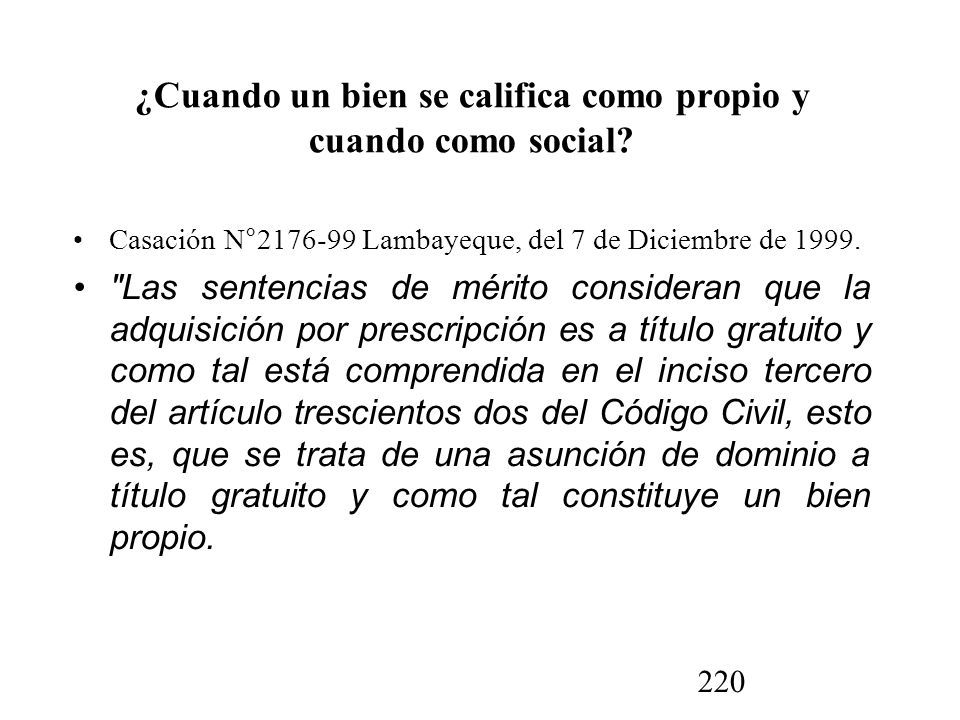 ¿Cuando un bien se califica como propio y cuando como social?

• Casación N°2176-99 Lambayeque, del 7 de Diciembre de 1999.

• "Las sentencias de mérito consideran que la adquisición por prescripción es a título gratuito y como tal está comprendida en el inciso tercero del artículo trescientos dos del Código Civil, esto es, que se trata de una asunción de dominio a título gratuito y como tal constituye un bien propio.

220